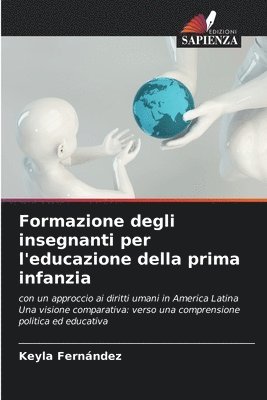 EDIZIONI
SAPIENZA

Formazione degli insegnanti per l'educazione della prima infanzia

con un approccio ai diritti umani in America Latina Una visione comparativa: verso una comprensione politica ed educativa

Keyla Fernández